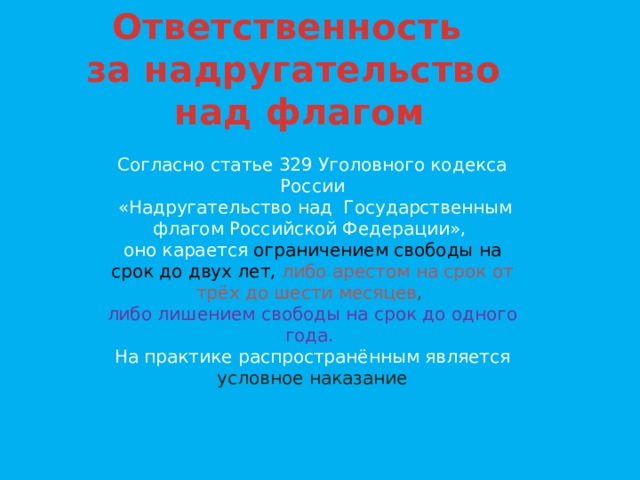 Ответственность за надругательство над флагом

Согласно статье 329 Уголовного кодекса России «Надругательство над Государственным флагом Российской Федерации», оно карается ограничением свободы на срок до двух лет, либо арестом на срок от трёх до шести месяцев, либо лишением свободы на срок до одного года.
На практике распространённым является условное наказание